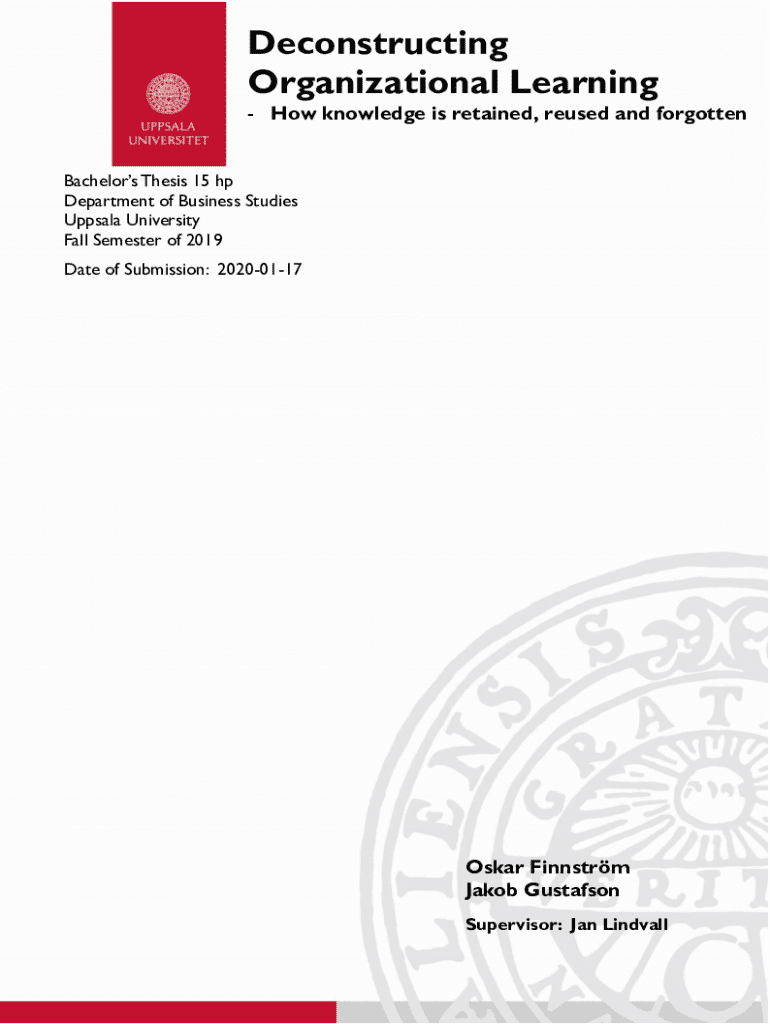 UPPSALA UNIVERSITET

Deconstructing Organizational Learning

- How knowledge is retained, reused and forgotten

Bachelor's Thesis 15 hp
Department of Business Studies
Uppsala University
Fall Semester of 2019

Date of Submission: 2020-01-17

Oskar Finnström
Jakob Gustafson

Supervisor: Jan Lindvall